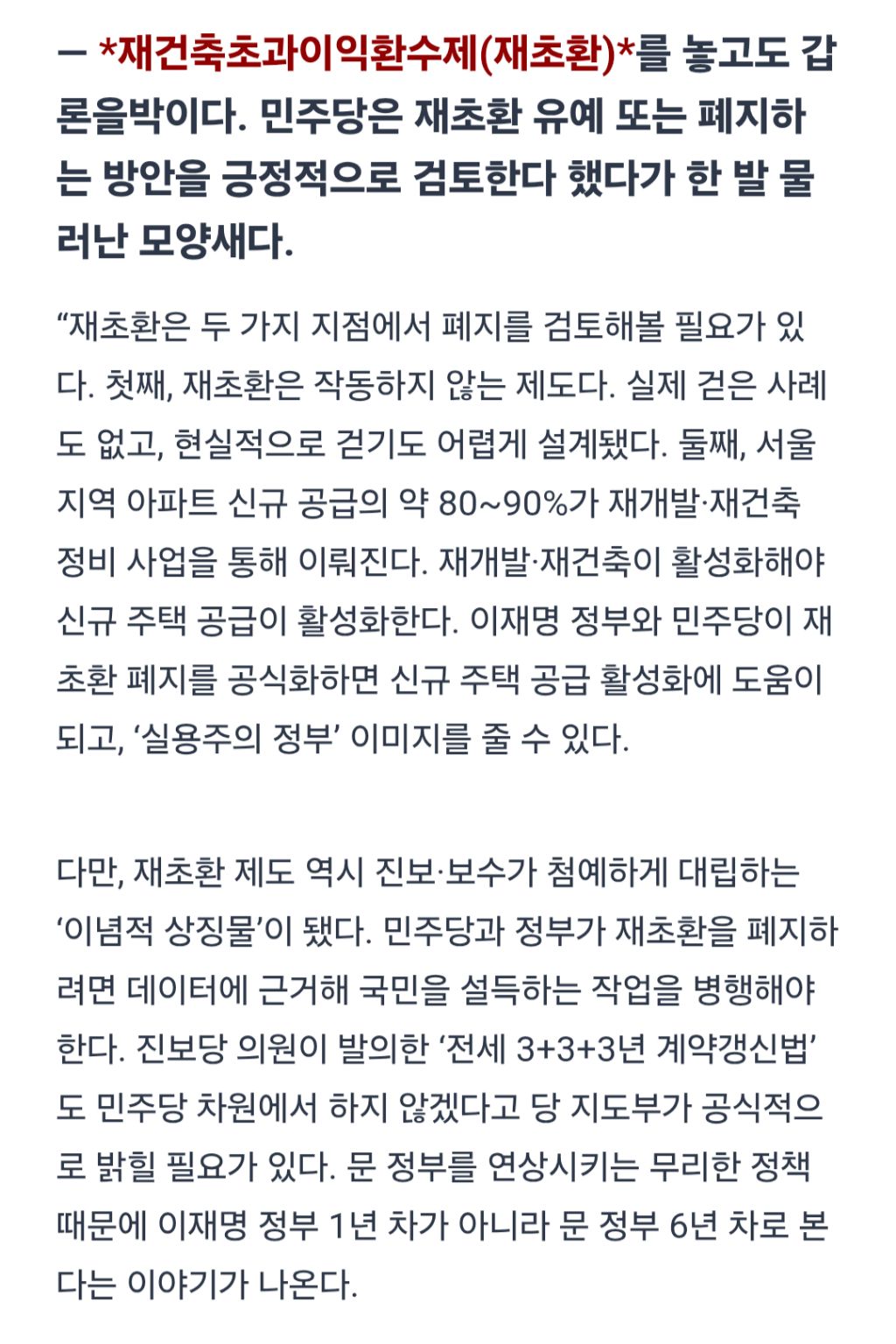 — *재건축초과이익환수제(재초환)*를 놓고도 갑론을박이다. 민주당은 재초환 유예 또는 폐지하는 방안을 긍정적으로 검토한다 했다가 한 발 물러난 모양새다.

“재초환은 두 가지 지점에서 폐지를 검토해볼 필요가 있다. 첫째, 재초환은 작동하지 않는 제도다. 실제 걷은 사례도 없고, 현실적으로 걷기도 어렵게 설계됐다. 둘째, 서울 지역 아파트 신규 공급의 약 80~90%가 재개발·재건축 정비 사업을 통해 이뤄진다. 재개발·재건축이 활성화해야 신규 주택 공급이 활성화한다. 이재명 정부와 민주당이 재초환 폐지를 공식화하면 신규 주택 공급 활성화에 도움이 되고, ‘실용주의 정부’ 이미지를 줄 수 있다.

다만, 재초환 제도 역시 진보·보수가 첨예하게 대립하는 ‘이념적 상징물’이 됐다. 민주당과 정부가 재초환을 폐지하려면 데이터에 근거해 국민을 설득하는 작업을 병행해야 한다. 진보당 의원이 발의한 ‘전세 3+3+3년 계약갱신법’도 민주당 차원에서 하지 않겠다고 당 지도부가 공식적으로 밝힐 필요가 있다. 문 정부를 연상시키는 무리한 정책 때문에 이재명 정부 1년 차가 아니라 문 정부 6년 차로 본다는 이야기가 나온다.